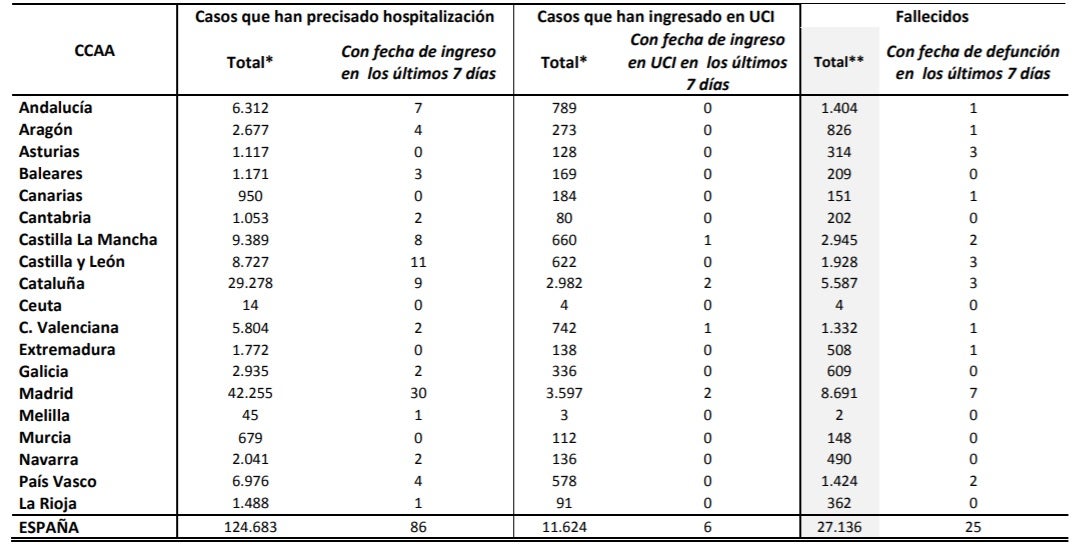 | CCAA | Casos que han precisado hospitalización: Total* | Casos que han precisado hospitalización: Con fecha de ingreso en los últimos 7 días | Casos que han ingresado en UCI: Total* | Casos que han ingresado en UCI: Con fecha de ingreso en UCI en los últimos 7 días | Fallecidos: Total** | Fallecidos: Con fecha de defunción en los últimos 7 días |
|---|---|---|---|---|---|---|
| Andalucía | 6.312 | 7 | 789 | 0 | 1.404 | 1 |
| Aragón | 2.677 | 4 | 273 | 0 | 826 | 1 |
| Asturias | 1.117 | 0 | 128 | 0 | 314 | 3 |
| Baleares | 1.171 | 3 | 169 | 0 | 209 | 0 |
| Canarias | 950 | 0 | 184 | 0 | 151 | 1 |
| Cantabria | 1.053 | 2 | 80 | 0 | 202 | 0 |
| Castilla La Mancha | 9.389 | 8 | 660 | 1 | 2.945 | 2 |
| Castilla y León | 8.727 | 11 | 622 | 0 | 1.928 | 3 |
| Cataluña | 29.278 | 9 | 2.982 | 2 | 5.587 | 3 |
| Ceuta | 14 | 0 | 4 | 0 | 4 | 0 |
| C. Valenciana | 5.804 | 2 | 742 | 1 | 1.332 | 1 |
| Extremadura | 1.772 | 0 | 138 | 0 | 508 | 1 |
| Galicia | 2.935 | 2 | 336 | 0 | 609 | 0 |
| Madrid | 42.255 | 30 | 3.597 | 2 | 8.691 | 7 |
| Melilla | 45 | 1 | 3 | 0 | 2 | 0 |
| Murcia | 679 | 0 | 112 | 0 | 148 | 0 |
| Navarra | 2.041 | 2 | 136 | 0 | 490 | 0 |
| País Vasco | 6.976 | 4 | 578 | 0 | 1.424 | 2 |
| La Rioja | 1.488 | 1 | 91 | 0 | 362 | 0 |
| ESPAÑA | 124.683 | 86 | 11.624 | 6 | 27.136 | 25 |